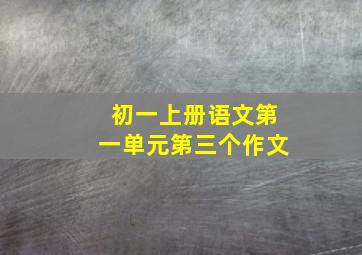 初一上册语文第一单元第三个作文